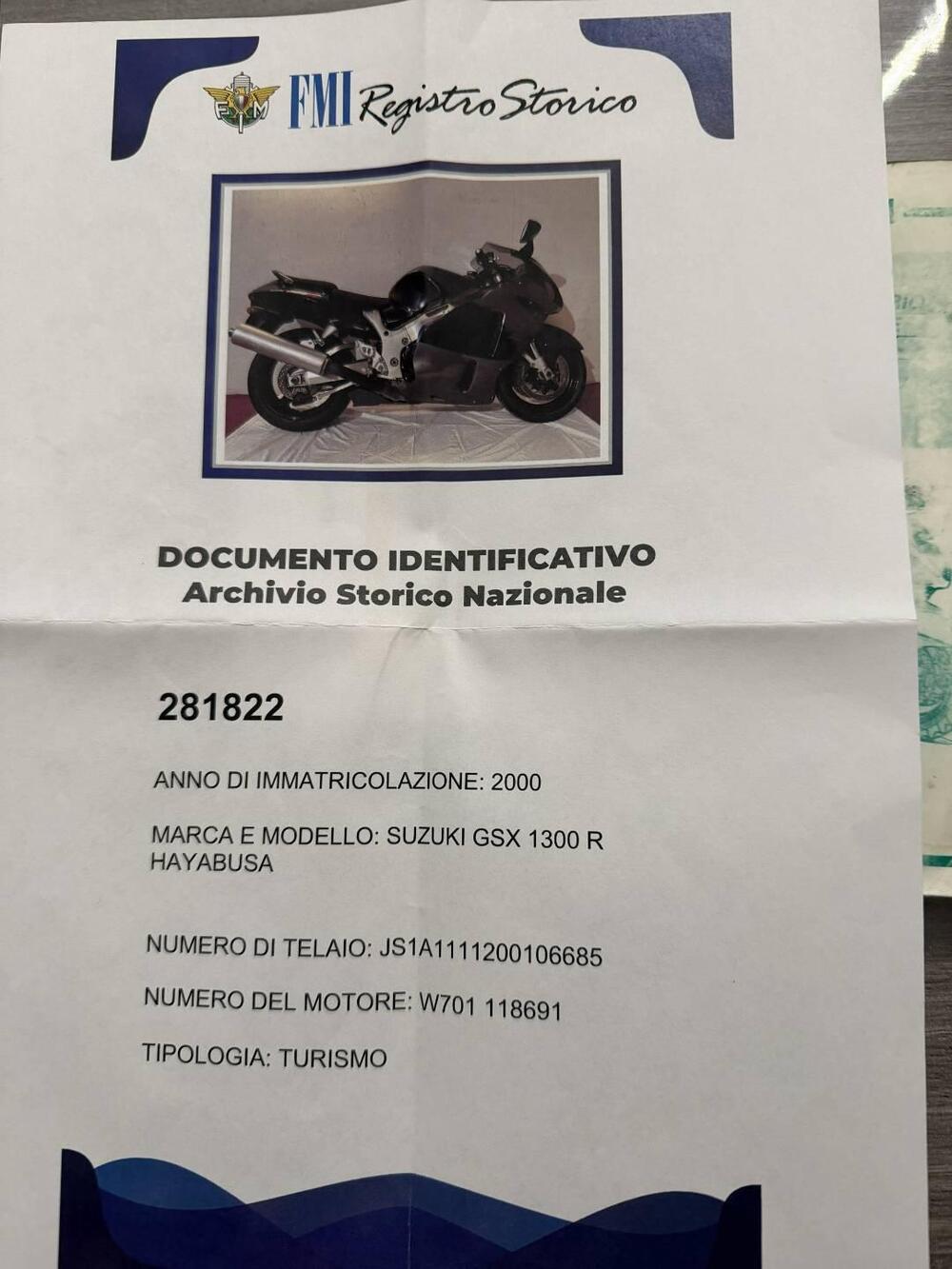 FMI Registro Storico

DOCUMENTO IDENTIFICATIVO
Archivio Storico Nazionale

281822

ANNO DI IMMATRICOLAZIONE: 2000

MARCA E MODELLO: SUZUKI GSX 1300 R HAYABUSA

NUMERO DI TELAIO: JS1A1111200106685

NUMERO DEL MOTORE: W701 118691

TIPOLOGIA: TURISMO